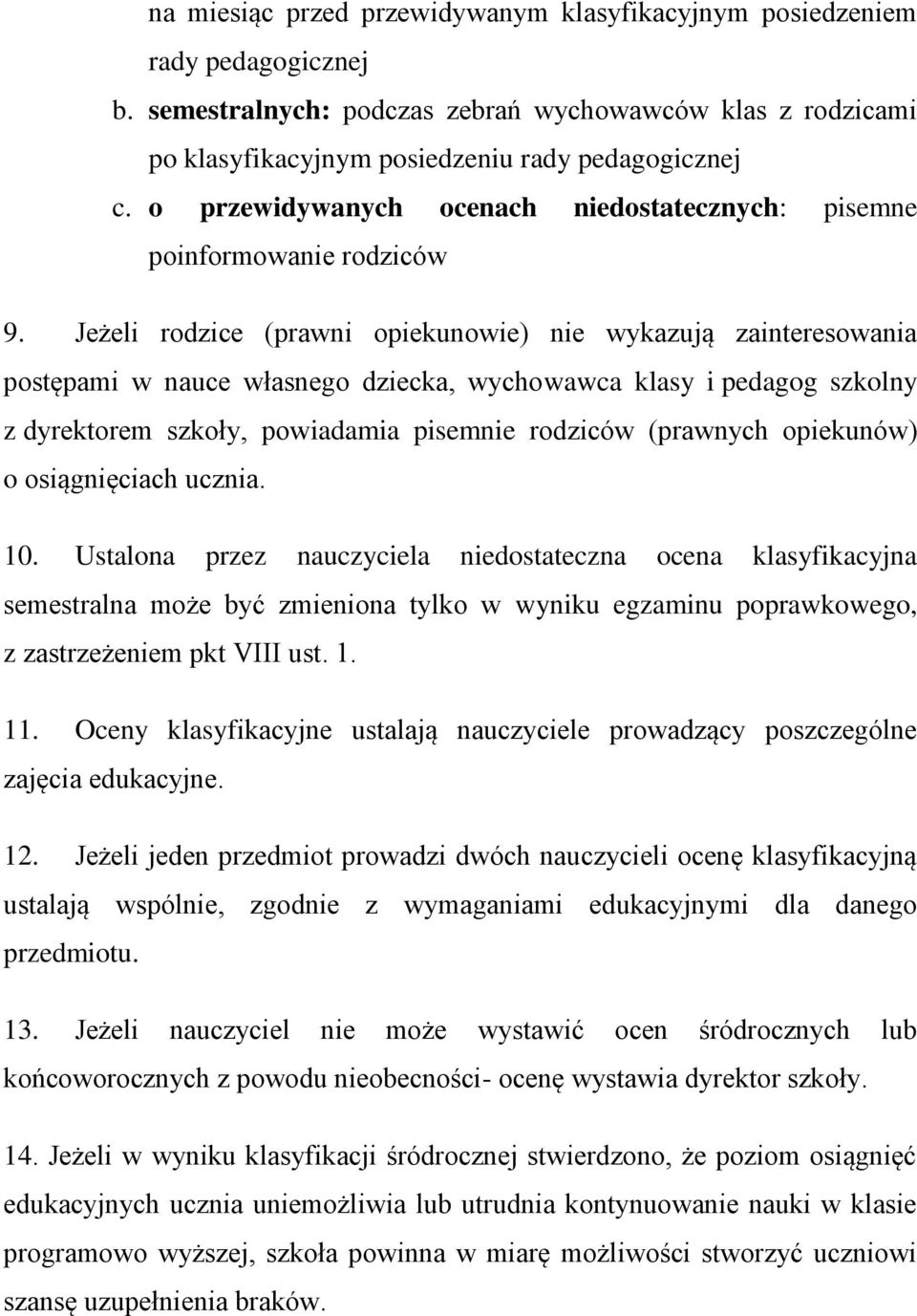 na miesiąc przed przewidywanym klasyfikacyjnym posiedzeniem rady pedagogicznej

b. semestralnych: podczas zebrań wychowawców klas z rodzicami po klasyfikacyjnym posiedzeniu rady pedagogicznej

c. o przewidywanych ocenach niedostatecznych: pisemne poinformowanie rodziców

9. Jeżeli rodzice (prawni opiekunowie) nie wykazują zainteresowania postępami w nauce własnego dziecka, wychowawca klasy i pedagog szkolny z dyrektorem szkoły, powiadamia pisemnie rodziców (prawnych opiekunów) o osiągnięciach ucznia.

10. Ustalona przez nauczyciela niedostateczna ocena klasyfikacyjna semestralna może być zmieniona tylko w wyniku egzaminu poprawkowego, z zastrzeżeniem pkt VIII ust. 1.

11. Oceny klasyfikacyjne ustalają nauczyciele prowadzący poszczególne zajęcia edukacyjne.

12. Jeżeli jeden przedmiot prowadzi dwóch nauczycieli ocenę klasyfikacyjną ustalają wspólnie, zgodnie z wymaganiami edukacyjnymi dla danego przedmiotu.

13. Jeżeli nauczyciel nie może wystawić ocen śródrocznych lub końcoworocznych z powodu nieobecności- ocenę wystawia dyrektor szkoły.

14. Jeżeli w wyniku klasyfikacji śródrocznej stwierdzono, że poziom osiągnięć edukacyjnych ucznia uniemożliwia lub utrudnia kontynuowanie nauki w klasie programowo wyższej, szkoła powinna w miarę możliwości stworzyć uczniowi szansę uzupełnienia braków.